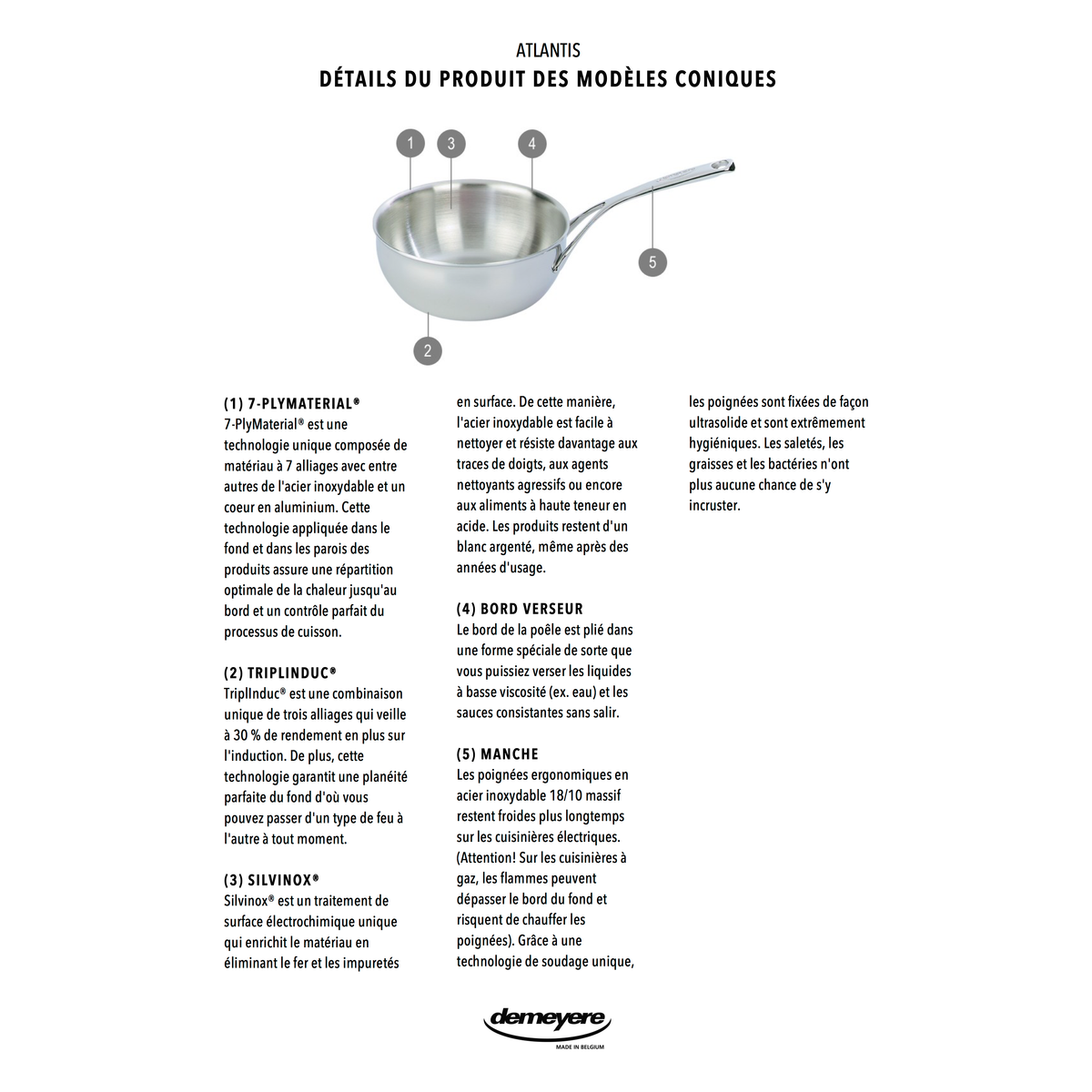 ATLANTIS
DÉTAILS DU PRODUIT DES MODÈLES CONIQUES

1
3
4
5
2

(1) 7-PLYMATERIAL®
7-PlyMaterial® est une technologie unique composée de matériau à 7 alliages avec entre autres de l'acier inoxydable et un coeur en aluminium. Cette technologie appliquée dans le fond et dans les parois des produits assure une répartition optimale de la chaleur jusqu'au bord et un contrôle parfait du processus de cuisson.

(2) TRIPLINDUC®
TriplInduc® est une combinaison unique de trois alliages qui veille à 30 % de rendement en plus sur l'induction. De plus, cette technologie garantit une planéité parfaite du fond d'où vous pouvez passer d'un type de feu à l'autre à tout moment.

(3) SILVINOX®
Silvinox® est un traitement de surface électrochimique unique qui enrichit le matériau en éliminant le fer et les impuretés en surface. De cette manière, l'acier inoxydable est facile à nettoyer et résiste davantage aux traces de doigts, aux agents nettoyants agressifs ou encore aux aliments à haute teneur en acide. Les produits restent d'un blanc argenté, même après des années d'usage.

(4) BORD VERSEUR
Le bord de la poêle est plié dans une forme spéciale de sorte que vous puissiez verser les liquides à basse viscosité (ex. eau) et les sauces consistantes sans salir.

(5) MANCHE
Les poignées ergonomiques en acier inoxydable 18/10 massif restent froides plus longtemps sur les cuisinières électriques. (Attention! Sur les cuisinières à gaz, les flammes peuvent dépasser le bord du fond et risquent de chauffer les poignées). Grâce à une technologie de soudage unique, les poignées sont fixées de façon ultrasolide et sont extrêmement hygiéniques. Les saletés, les graisses et les bactéries n'ont plus aucune chance de s'y incruster.

demeyere
MADE IN BELGIUM